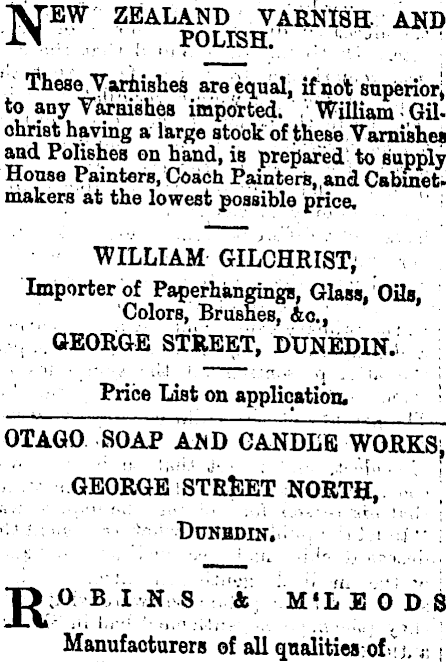 NEW ZEALAND VARNISH AND POLISH.

These Varnishes are equal, if not superior, to any Varnishes imported. William Gilchrist having a large stock of these Varnishes and Polishes on hand, is prepared to supply House Painters, Coach Painters, and Cabinetmakers at the lowest possible price.

WILLIAM GILCHRIST,
Importer of Paperhangings, Glass, Oils, Colors, Brushes, &c.,
GEORGE STREET, DUNEDIN.

Price List on application.

OTAGO SOAP AND CANDLE WORKS,
GEORGE STREET NORTH,
DUNEDIN.

ROBINS & M'LEODS
Manufacturers of all qualities of